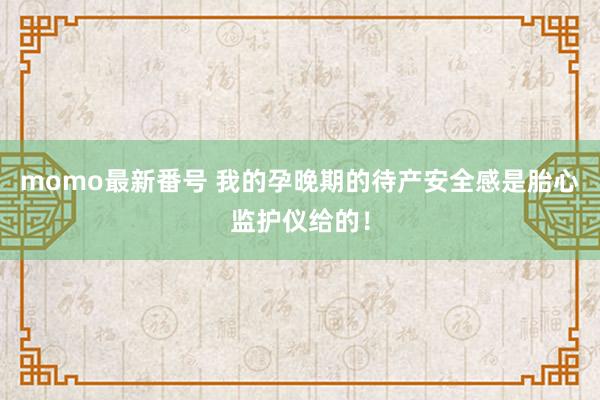 momo最新番号 我的孕晚期的待产安全感是胎心监护仪给的！